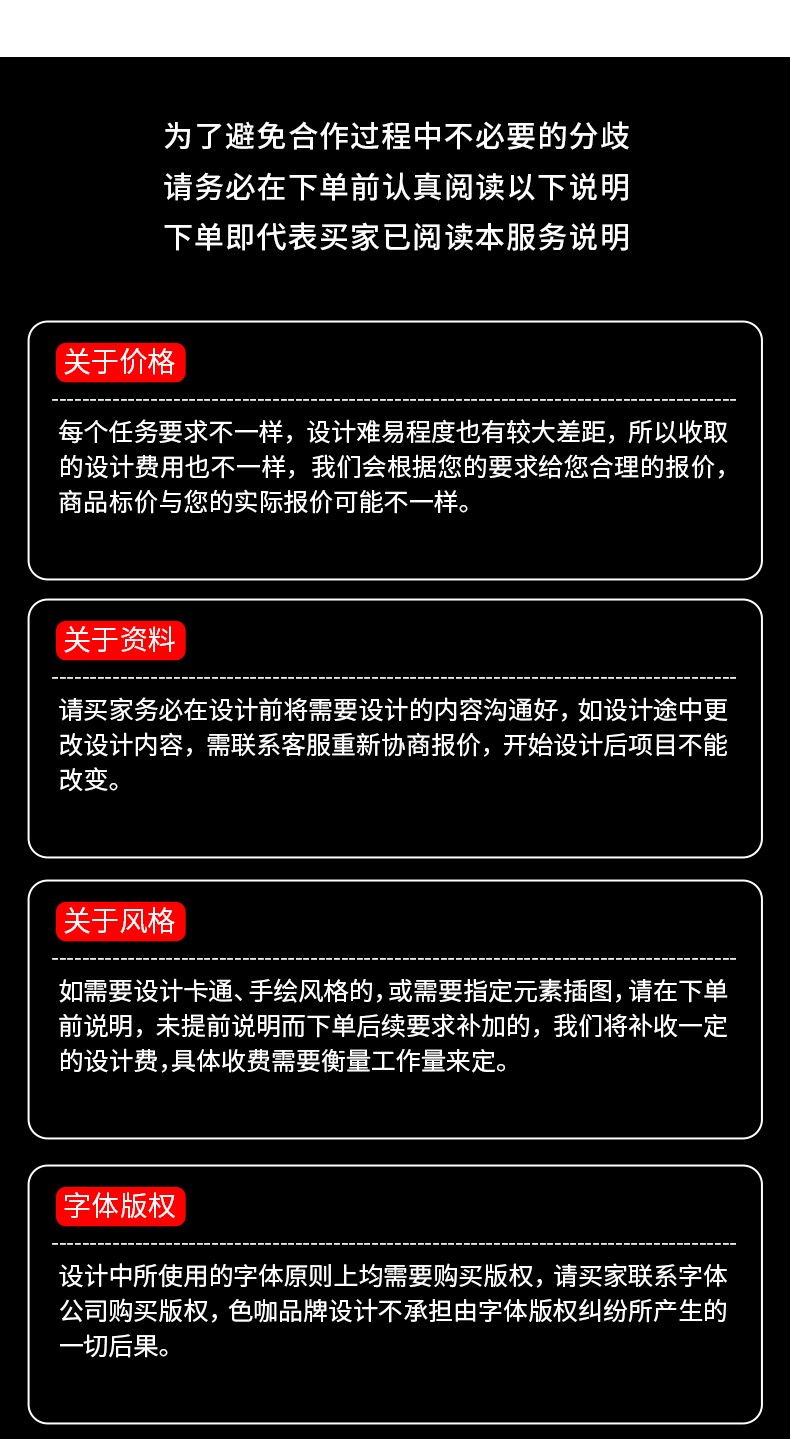 为了避免合作过程中不必要的分歧
请务必在下单前认真阅读以下说明
下单即代表买家已阅读本服务说明

关于价格

每个任务要求不一样，设计难易程度也有较大差距，所以收取的设计费用也不一样，我们会根据您的要求给您合理的报价，商品标价与您的实际报价可能不一样。

关于资料

请买家务必在设计前将需要设计的内容沟通好，如设计途中更改设计内容，需联系客服重新协商报价，开始设计后项目不能改变。

关于风格

如需要设计卡通、手绘风格的，或需要指定元素插图，请在下单前说明，未提前说明而下单后续要求补加的，我们将补收一定的设计费，具体收费需要衡量工作量来定。

字体版权

设计中所使用的字体原则上均需要购买版权，请买家联系字体公司购买版权，色咖品牌设计不承担由字体版权纠纷所产生的一切后果。